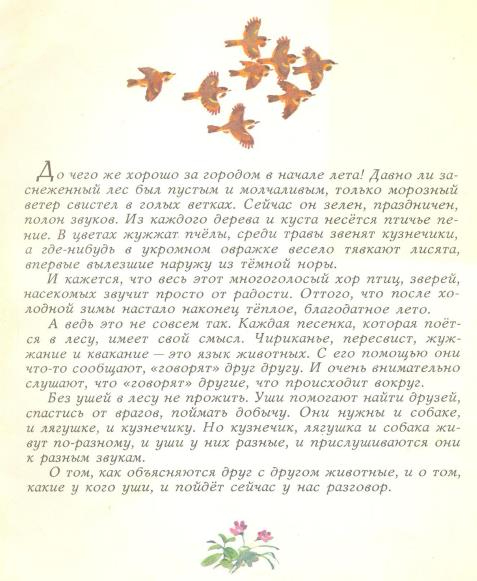 До чего же хорошо за городом в начале лета! Давно ли заснеженный лес был пустым и молчаливым, только морозный ветер свистел в голых ветках. Сейчас он зелен, праздничен, полон звуков. Из каждого дерева и куста несётся птичье пение. В цветах жужжат пчёлы, среди травы звенят кузнечики, а где-нибудь в укромном овражке весело тявкают лисята, впервые вылезшие наружу из тёмной норы.

И кажется, что весь этот многоголосый хор птиц, зверей, насекомых звучит просто от радости. Оттого, что после холодной зимы настало наконец тёплое, благодатное лето.

А ведь это не совсем так. Каждая песенка, которая поётся в лесу, имеет свой смысл. Чириканье, пересвист, жужжание и квакание — это язык животных. С его помощью они что-то сообщают, «говорят» друг другу. И очень внимательно слушают, что «говорят» другие, что происходит вокруг.

Без ушей в лесу не прожить. Уши помогают найти друзей, спастись от врагов, поймать добычу. Они нужны и собаке, и лягушке, и кузнечику. Но кузнечик, лягушка и собака живут по-разному, и уши у них разные, и прислушиваются они к разным звукам.

О том, как объясняются друг с другом животные, и о том, какие у кого уши, и пойдёт сейчас у нас разговор.